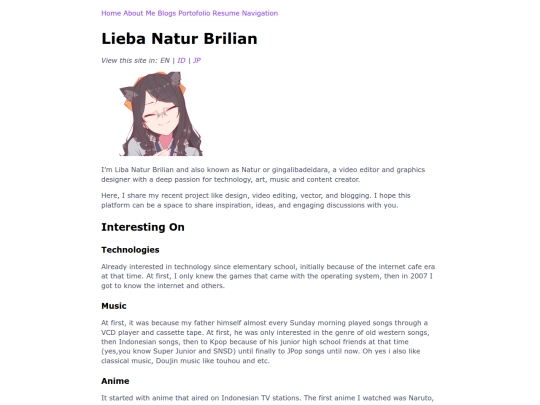 Home About Me Blogs Portofolio Resume Navigation

Lieba Natur Brilian

View this site in: EN | ID | JP

I'm Liba Natur Brilian and also known as Natur or gingalibadeidara, a video editor and graphics designer with a deep passion for technology, art, music and content creator.

Here, I share my recent project like design, video editing, vector, and blogging. I hope this platform can be a space to share inspiration, ideas, and engaging discussions with you.

Interesting On

Technologies

Already interested in technology since elementary school, initially because of the internet cafe era at that time. At first, I only knew the games that came with the operating system, then in 2007 I got to know the internet and others.

Music

At first, it was because my father himself almost every Sunday morning played songs through a VCD player and cassette tape. At first, he was only interested in the genre of old western songs, then Indonesian songs, then to Kpop because of his junior high school friends at that time (yes,you know Super Junior and SNSD) until finally to JPop songs until now. Oh yes i also like classical music, Doujin music like touhou and etc.

Anime

It started with anime that aired on Indonesian TV stations. The first anime I watched was Naruto,